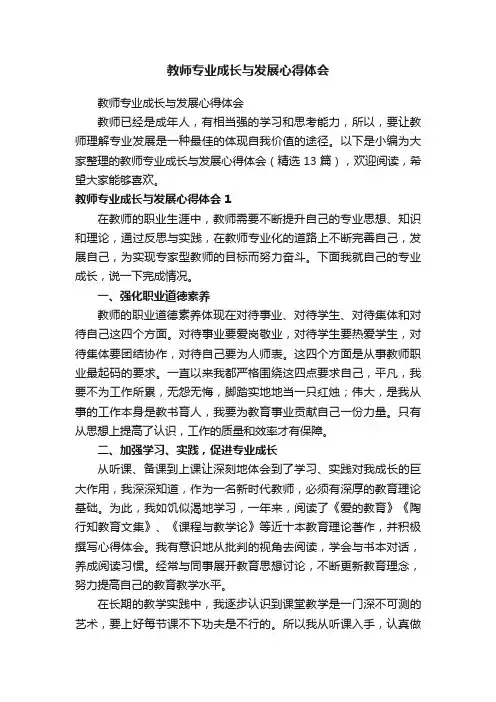 教师专业成长与发展心得体会

教师专业成长与发展心得体会

教师已经是成年人，有相当强的学习和思考能力，所以，要让教师理解专业发展是一种最佳的体现自我价值的途径。以下是小编为大家整理的教师专业成长与发展心得体会（精选 13 篇），欢迎阅读，希望大家能够喜欢。

教师专业成长与发展心得体会 1

在教师的职业生涯中，教师需要不断提升自己的专业思想、知识和理论，通过反思与实践，在教师专业化的道路上不断完善自己，发展自己，为实现专家型教师的目标而努力奋斗。下面我就自己的专业成长，说一下完成情况。

一、强化职业道德素养

教师的职业道德素养体现在对待事业、对待学生、对待集体和对待自己这四个方面。对待事业要爱岗敬业，对待学生要热爱学生，对待集体要团结协作，对待自己要为人师表。这四个方面是从事教师职业最起码的要求。一直以来我都严格围绕这四点要求自己，平凡，我要不为工作所累，无怨无悔，脚踏实地地当一只红烛；伟大，是我从事的工作本身是教书育人，我要为教育事业贡献自己一份力量。只有从思想上提高了认识，工作的质量和效率才有保障。

二、加强学习、实践，促进专业成长

从听课、备课到上课让深刻地体会到了学习、实践对我成长的巨大作用，我深深知道，作为一名新时代教师，必须有深厚的教育理论基础。为此，我如饥似渴地学习，一年来，阅读了《爱的教育》《陶行知教育文集》、《课程与教学论》等近十本教育理论著作，并积极撰写心得体会。我有意识地从批判的视角去阅读，学会与书本对话，养成阅读习惯。经常与同事展开教育思想讨论，不断更新教育理念，努力提高自己的教育教学水平。

在长期的教学实践中，我逐步认识到课堂教学是一门深不可测的艺术，要上好每节课不下功夫是不行的。所以我从听课入手，认真做